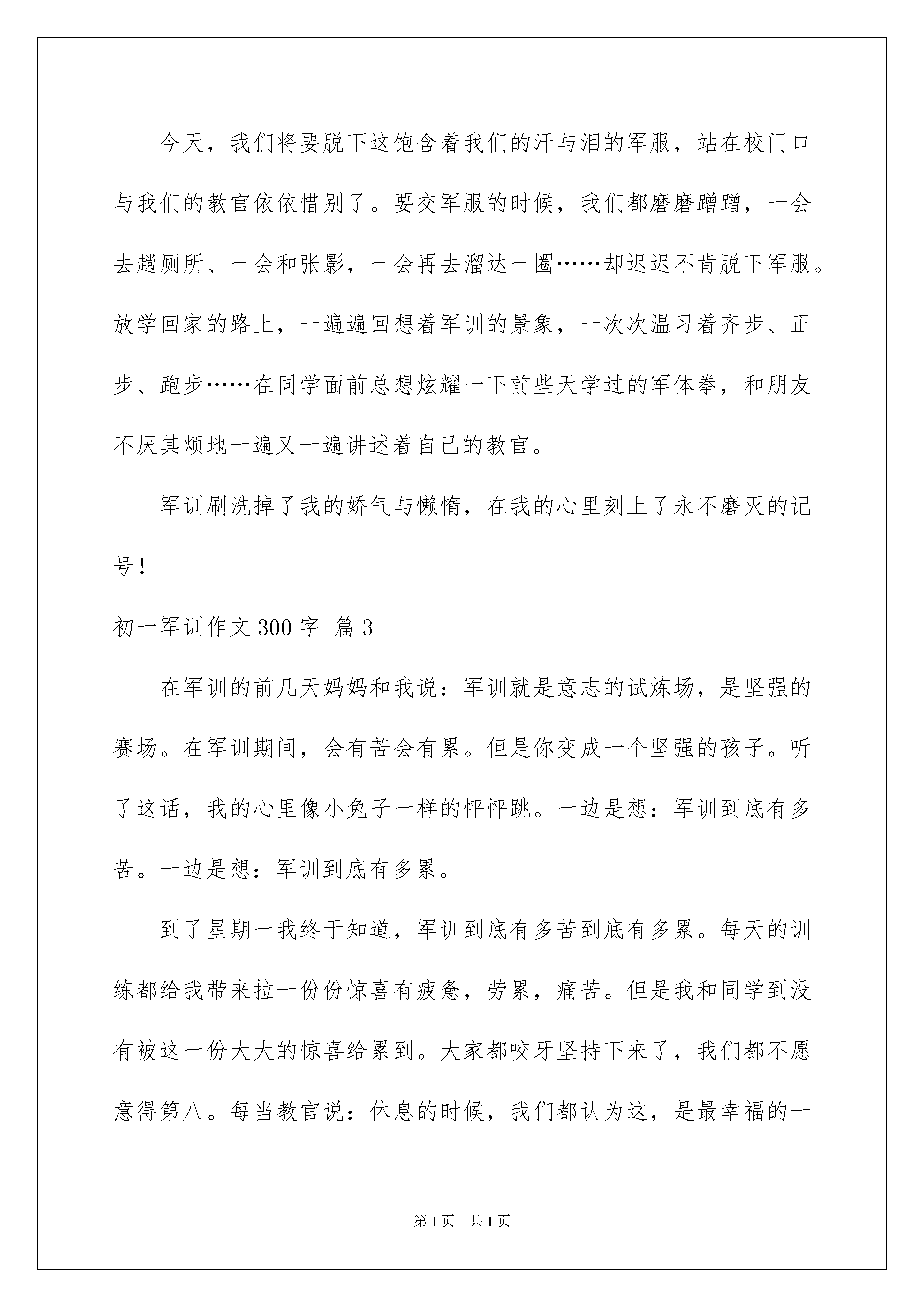 今天，我们将要脱下这饱含着我们的汗与泪的军服，站在校门口与我们的教官依依惜别了。要交军服的时候，我们都磨磨蹭蹭，一会去趟厕所、一会和张影，一会再去溜达一圈……却迟迟不肯脱下军服。放学回家的路上，一遍遍回想着军训的景象，一次次温习着齐步、正步、跑步……在同学面前总想炫耀一下前些天学过的军体拳，和朋友不厌其烦地一遍又一遍讲述着自己的教官。

军训刷洗掉了我的娇气与懒惰，在我的心里刻上了永不磨灭的记号！

初一军训作文300字 篇3

在军训的前几天妈妈和我说：军训就是意志的试炼场，是坚强的赛场。在军训期间，会有苦会有累。但是你变成一个坚强的孩子。听了这话，我的心里像小兔子一样的怦怦跳。一边是想：军训到底有多苦。一边是想：军训到底有多累。

到了星期一我终于知道，军训到底有多苦到底有多累。每天的训练都给我带来拉一份份惊喜有疲惫，劳累，痛苦。但是我和同学到没有被这一份大大的惊喜给累到。大家都咬牙坚持下来了，我们都不愿意得第八。每当教官说：休息的时候，我们都认为这，是最幸福的一

第1页 共1页